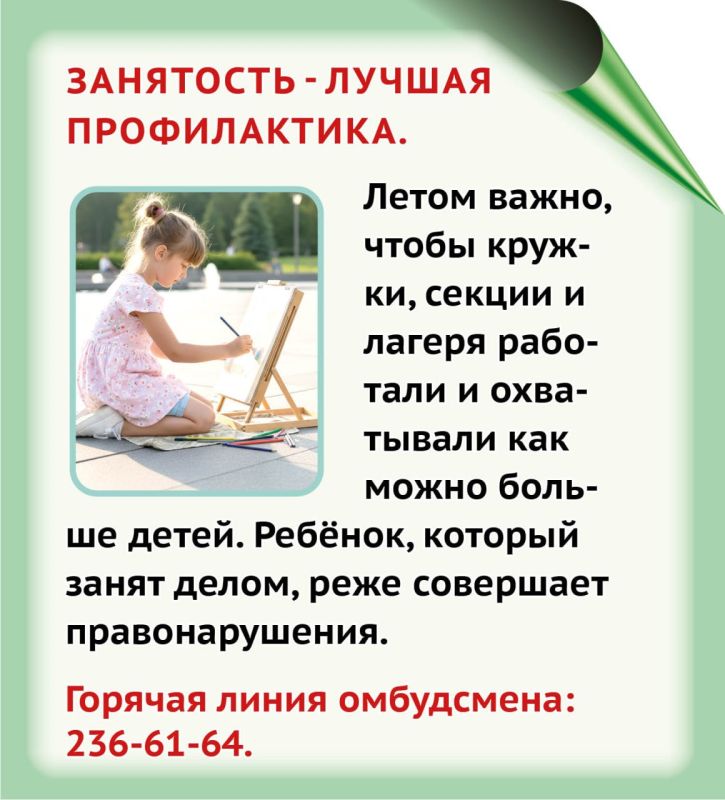 ЗАНЯТОСТЬ - ЛУЧШАЯ ПРОФИЛАКТИКА.

Летом важно, чтобы кружки, секции и лагеря работали и охватывали как можно больше детей. Ребёнок, который занят делом, реже совершает правонарушения.

Горячая линия омбудсмена: 236-61-64.